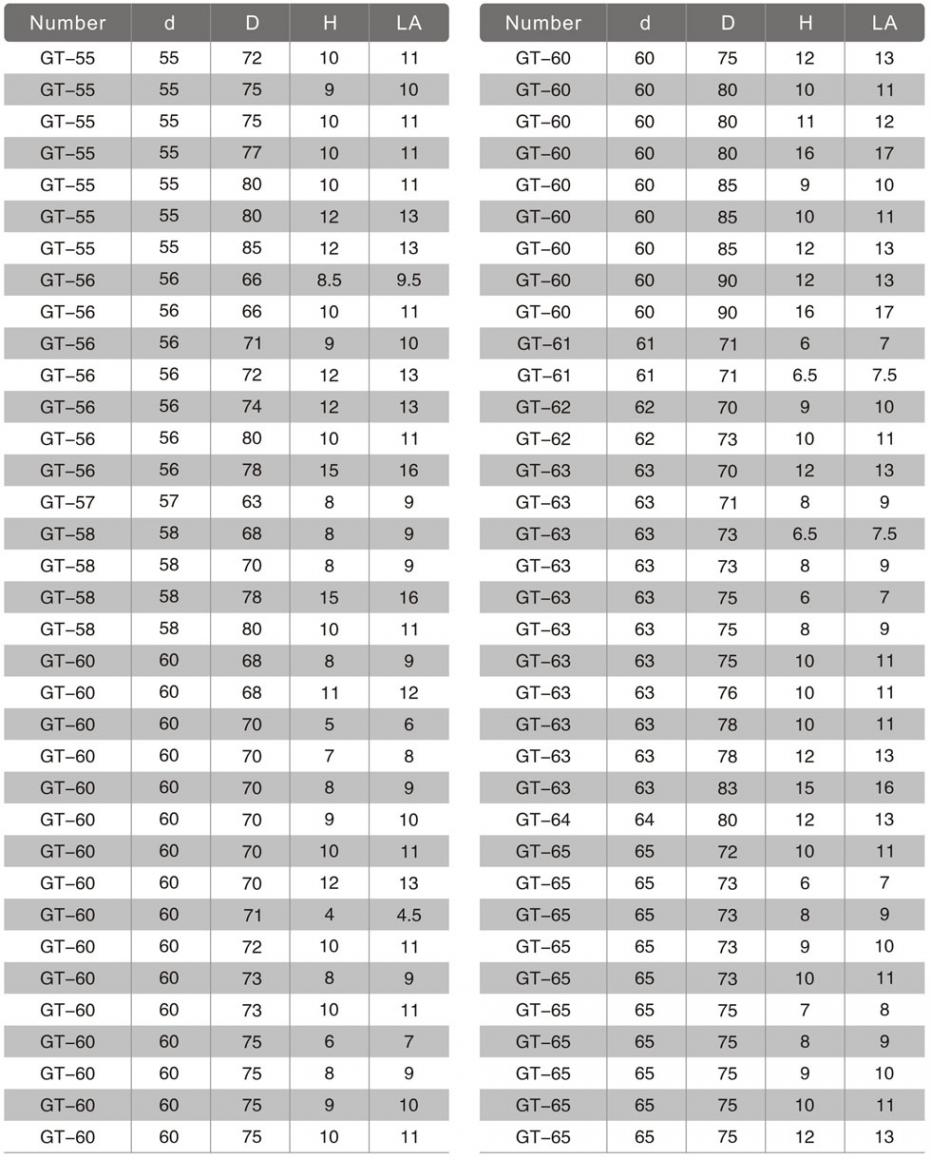 | Number | d | D | H | LA |
|---|---|---|---|---|
| GT-55 | 55 | 72 | 10 | 11 |
| GT-55 | 55 | 75 | 9 | 10 |
| GT-55 | 55 | 75 | 10 | 11 |
| GT-55 | 55 | 77 | 10 | 11 |
| GT-55 | 55 | 80 | 10 | 11 |
| GT-55 | 55 | 80 | 12 | 13 |
| GT-55 | 55 | 85 | 12 | 13 |
| GT-56 | 56 | 66 | 8.5 | 9.5 |
| GT-56 | 56 | 66 | 10 | 11 |
| GT-56 | 56 | 71 | 9 | 10 |
| GT-56 | 56 | 72 | 12 | 13 |
| GT-56 | 56 | 74 | 12 | 13 |
| GT-56 | 56 | 80 | 10 | 11 |
| GT-56 | 56 | 78 | 15 | 16 |
| GT-57 | 57 | 63 | 8 | 9 |
| GT-58 | 58 | 68 | 8 | 9 |
| GT-58 | 58 | 70 | 8 | 9 |
| GT-58 | 58 | 78 | 15 | 16 |
| GT-58 | 58 | 80 | 10 | 11 |
| GT-60 | 60 | 68 | 8 | 9 |
| GT-60 | 60 | 68 | 11 | 12 |
| GT-60 | 60 | 70 | 5 | 6 |
| GT-60 | 60 | 70 | 7 | 8 |
| GT-60 | 60 | 70 | 8 | 9 |
| GT-60 | 60 | 70 | 9 | 10 |
| GT-60 | 60 | 70 | 10 | 11 |
| GT-60 | 60 | 70 | 12 | 13 |
| GT-60 | 60 | 71 | 4 | 4.5 |
| GT-60 | 60 | 72 | 10 | 11 |
| GT-60 | 60 | 73 | 8 | 9 |
| GT-60 | 60 | 73 | 10 | 11 |
| GT-60 | 60 | 75 | 6 | 7 |
| GT-60 | 60 | 75 | 8 | 9 |
| GT-60 | 60 | 75 | 9 | 10 |
| GT-60 | 60 | 75 | 10 | 11 |

| Number | d | D | H | LA |
|---|---|---|---|---|
| GT-60 | 60 | 75 | 12 | 13 |
| GT-60 | 60 | 80 | 10 | 11 |
| GT-60 | 60 | 80 | 11 | 12 |
| GT-60 | 60 | 80 | 16 | 17 |
| GT-60 | 60 | 85 | 9 | 10 |
| GT-60 | 60 | 85 | 10 | 11 |
| GT-60 | 60 | 85 | 12 | 13 |
| GT-60 | 60 | 90 | 12 | 13 |
| GT-60 | 60 | 90 | 16 | 17 |
| GT-61 | 61 | 71 | 6 | 7 |
| GT-61 | 61 | 71 | 6.5 | 7.5 |
| GT-62 | 62 | 70 | 9 | 10 |
| GT-62 | 62 | 73 | 10 | 11 |
| GT-63 | 63 | 70 | 12 | 13 |
| GT-63 | 63 | 71 | 8 | 9 |
| GT-63 | 63 | 73 | 6.5 | 7.5 |
| GT-63 | 63 | 73 | 8 | 9 |
| GT-63 | 63 | 75 | 6 | 7 |
| GT-63 | 63 | 75 | 8 | 9 |
| GT-63 | 63 | 75 | 10 | 11 |
| GT-63 | 63 | 76 | 10 | 11 |
| GT-63 | 63 | 78 | 10 | 11 |
| GT-63 | 63 | 78 | 12 | 13 |
| GT-63 | 63 | 83 | 15 | 16 |
| GT-64 | 64 | 80 | 12 | 13 |
| GT-65 | 65 | 72 | 10 | 11 |
| GT-65 | 65 | 73 | 6 | 7 |
| GT-65 | 65 | 73 | 8 | 9 |
| GT-65 | 65 | 73 | 9 | 10 |
| GT-65 | 65 | 73 | 10 | 11 |
| GT-65 | 65 | 75 | 7 | 8 |
| GT-65 | 65 | 75 | 8 | 9 |
| GT-65 | 65 | 75 | 9 | 10 |
| GT-65 | 65 | 75 | 10 | 11 |
| GT-65 | 65 | 75 | 12 | 13 |